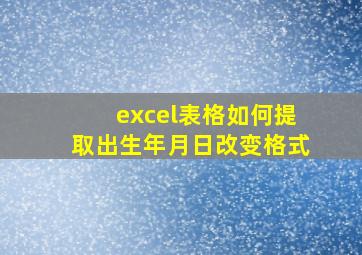 excel表格如何提取出生年月日改变格式